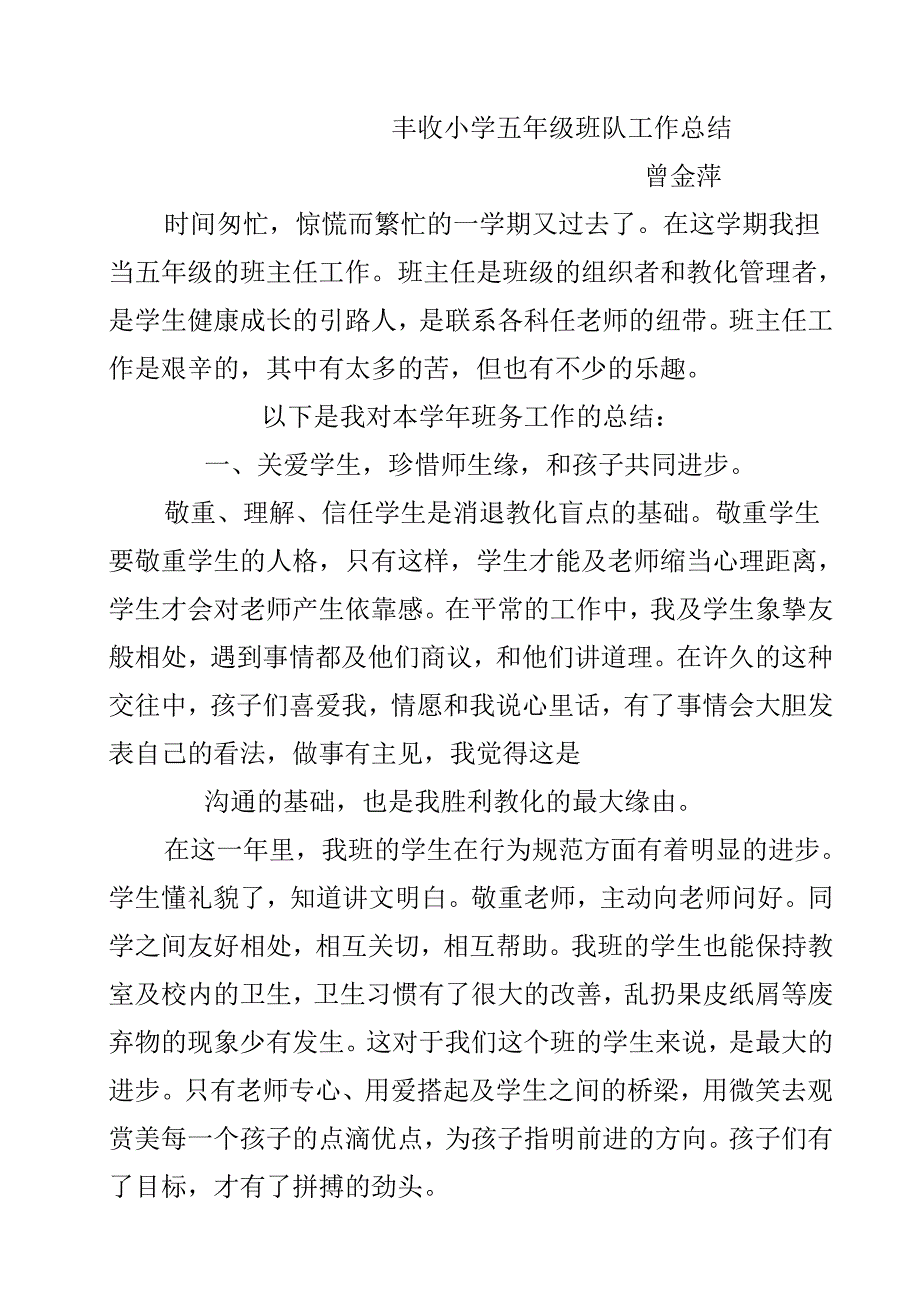 丰收小学五年级班队工作总结

曾金萍

时间匆忙，惊慌而繁忙的一学期又过去了。在这学期我担当五年级的班主任工作。班主任是班级的组织者和教化管理者，是学生健康成长的引路人，是联系各科任老师的纽带。班主任工作是艰辛的，其中有太多的苦，但也有不少的乐趣。

以下是我对本学年班务工作的总结：

一、关爱学生，珍惜师生缘，和孩子共同进步。

敬重、理解、信任学生是消退教化盲点的基础。敬重学生要敬重学生的人格，只有这样，学生才能及老师缩当心理距离，学生才会对老师产生依靠感。在平常的工作中，我及学生象挚友般相处，遇到事情都及他们商议，和他们讲道理。在许久的这种交往中，孩子们喜爱我，情愿和我说心里话，有了事情会大胆发表自己的看法，做事有主见，我觉得这是

沟通的基础，也是我胜利教化的最大缘由。

在这一年里，我班的学生在行为规范方面有着明显的进步。学生懂礼貌了，知道讲文明白。敬重老师，主动向老师问好。同学之间友好相处，相互关切，相互帮助。我班的学生也能保持教室及校内的卫生，卫生习惯有了很大的改善，乱扔果皮纸屑等废弃物的现象少有发生。这对于我们这个班的学生来说，是最大的进步。只有老师专心、用爱搭起及学生之间的桥梁，用微笑去观赏美每一个孩子的点滴优点，为孩子指明前进的方向。孩子们有了目标，才有了拼搏的劲头。